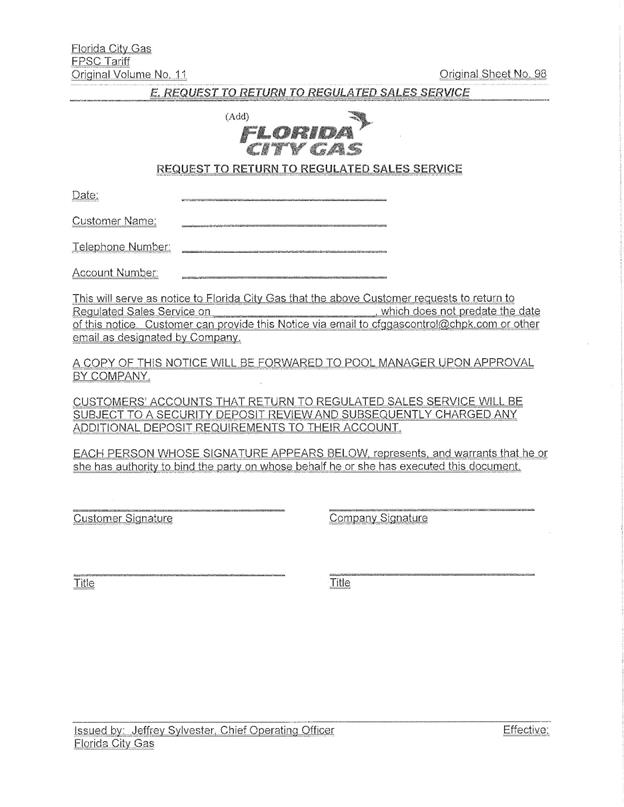 Florida City Gas
FPSC Tariff
Original Volume No. 11

Original Sheet No. 98

E. REQUEST TO RETURN TO REGULATED SALES SERVICE

(Add)
FLORIDA
CITY GAS

REQUEST TO RETURN TO REGULATED SALES SERVICE

Date: ______________________

Customer Name: ______________________

Telephone Number: ______________________

Account Number: ______________________

This will serve as notice to Florida City Gas that the above Customer requests to return to Regulated Sales Service on ______________________, which does not predate the date of this notice. Customer can provide this Notice via email to cfggascontrol@chpk.com or other email as designated by Company.

A COPY OF THIS NOTICE WILL BE FORWARDED TO POOL MANAGER UPON APPROVAL BY COMPANY.

CUSTOMERS' ACCOUNTS THAT RETURN TO REGULATED SALES SERVICE WILL BE SUBJECT TO A SECURITY DEPOSIT REVIEW AND SUBSEQUENTLY CHARGED ANY ADDITIONAL DEPOSIT REQUIREMENTS TO THEIR ACCOUNT.

EACH PERSON WHOSE SIGNATURE APPEARS BELOW, represents, and warrants that he or she has authority to bind the party on whose behalf he or she has executed this document.

Customer Signature

Company Signature

Title

Title

Issued by: Jeffrey Sylvester, Chief Operating Officer
Florida City Gas

Effective: